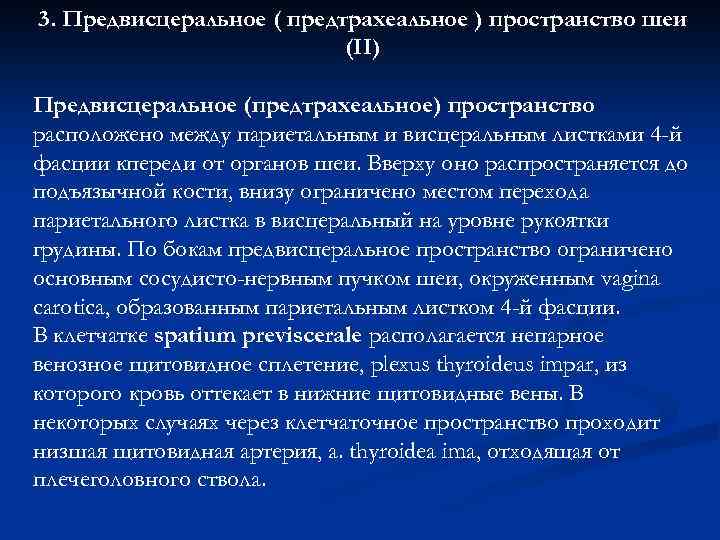 3. Предвисцеральное ( предтрахеальное ) пространство шеи (II)

Предвисцеральное (предтрахеальное) пространство расположено между париетальным и висцеральным листками 4-й фасции кпереди от органов шеи. Вверху оно распространяется до подъязычной кости, внизу ограничено местом перехода париетального листка в висцеральный на уровне рукоятки грудины. По бокам предвисцеральное пространство ограничено основным сосудисто-нервным пучком шеи, окруженным vagina carotica, образованным париетальным листком 4-й фасции.
В клетчатке spatium previscerale располагается непарное венозное щитовидное сплетение, plexus thyroideus impar, из которого кровь оттекает в нижние щитовидные вены. В некоторых случаях через клетчаточное пространство проходит низшая щитовидная артерия, a. thyroidea ima, отходящая от плечеголовного ствола.